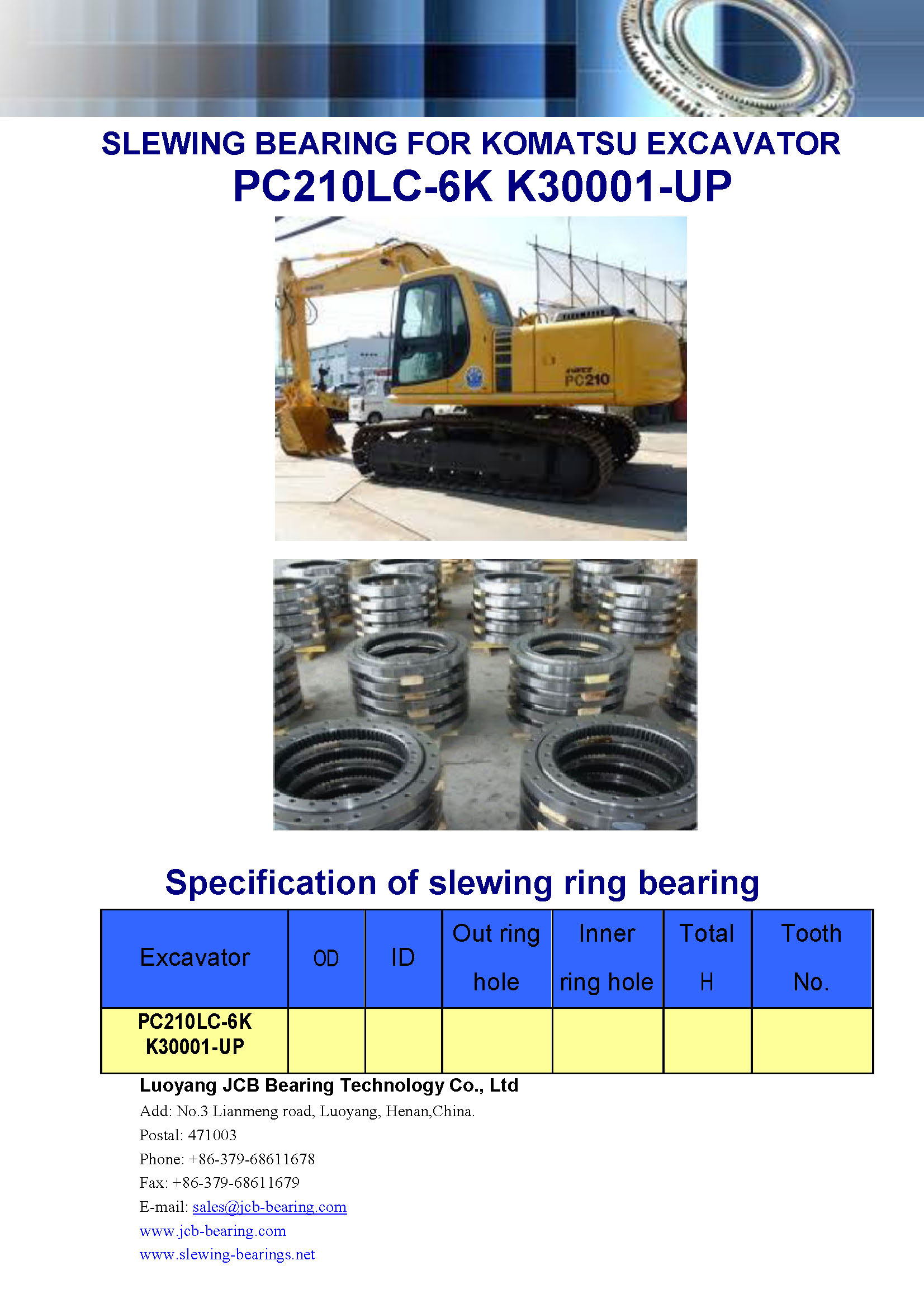 SLEWING BEARING FOR KOMATSU EXCAVATOR
PC210LC-6K K30001-UP

PC210

Specification of slewing ring bearing

| Excavator | OD | ID | Out ring hole | Inner ring hole | Total H | Tooth No. |
|---|---|---|---|---|---|---|
| PC210LC-6K K30001-UP | | | | | | |

Luoyang JCB Bearing Technology Co., Ltd
Add: No.3 Lianmeng road, Luoyang, Henan,China.
Postal: 471003
Phone: +86-379-68611678
Fax: +86-379-68611679
E-mail: sales@jcb-bearing.com
www.jcb-bearing.com
www.slewing-bearings.net